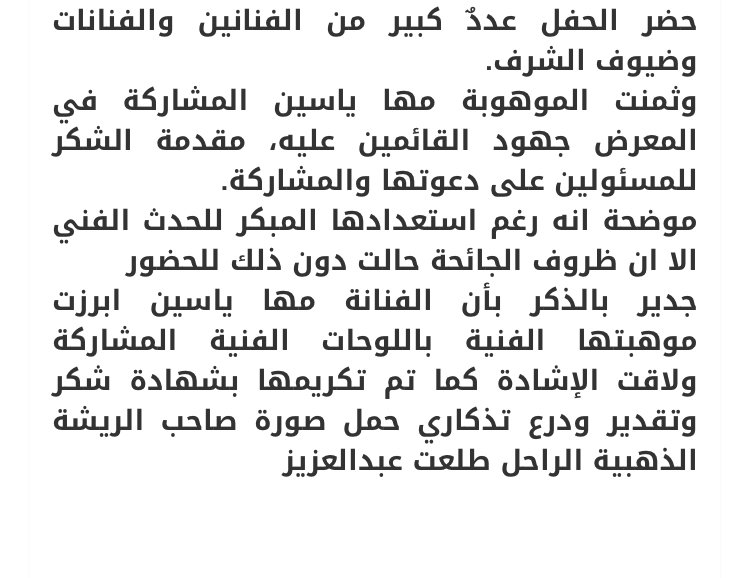 حضر الحفل عددٌ كبير من الفنانين والفنانات وضيوف الشرف.
وثمنت الموهوبة مها ياسين المشاركة في المعرض جهود القائمين عليه، مقدمة الشكر للمسئولين على دعوتها والمشاركة.
موضحة انه رغم استعدادها المبكر للحدث الفني الا ان ظروف الجائحة حالت دون ذلك للحضور
جدير بالذكر بأن الفنانة مها ياسين ابرزت موهبتها الفنية باللوحات الفنية المشاركة ولاقت الإشادة كما تم تكريمها بشهادة شكر وتقدير ودرع تذكاري حمل صورة صاحب الريشة الذهبية الراحل طلعت عبدالعزيز